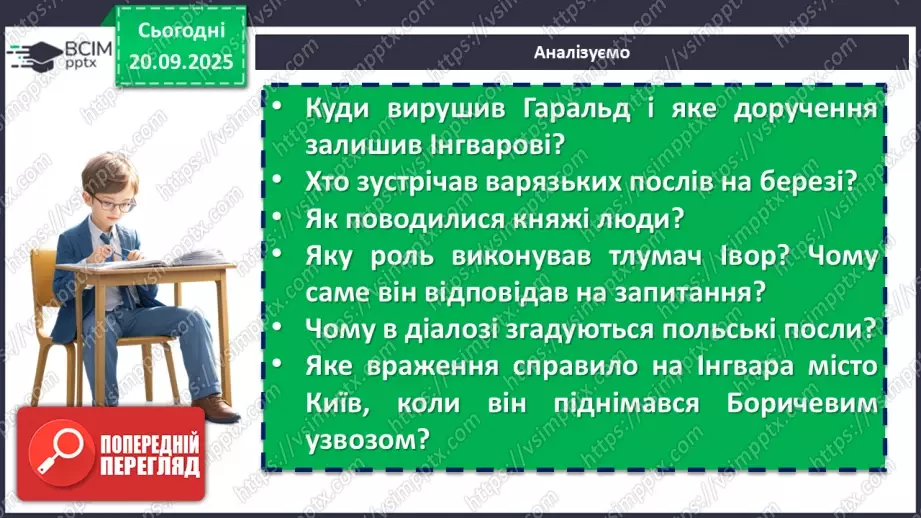 ВСІМ pptx

Сьогодні 20.09.2025

Аналізуємо

• Куди вирушив Гаральд і яке доручення залишив Інгварові?
• Хто зустрічав варязьких послів на березі?
• Як поводилися княжі люди?
• Яку роль виконував тлумач Івор? Чому саме він відповідав на запитання?
• Чому в діалозі згадуються польські посли?
• Яке враження справило на Інгвара місто Київ, коли він піднімався Боричевим узвозом?

ПОПЕРЕДНІЙ ПЕРЕГЛЯД

https://vsimpptx.com